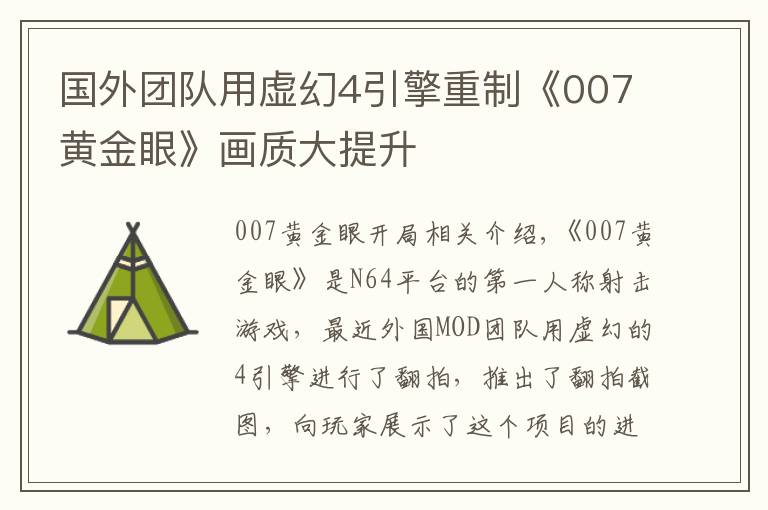 国外团队用虚幻4引擎重制《007黄金眼》画质大提升

007黄金眼开局相关介绍,《007黄金眼》是N64平台的第一人称射击游戏,最近外国MOD团队用虚幻的4引擎进行了翻拍,推出了翻拍截图,向玩家展示了这个项目的进